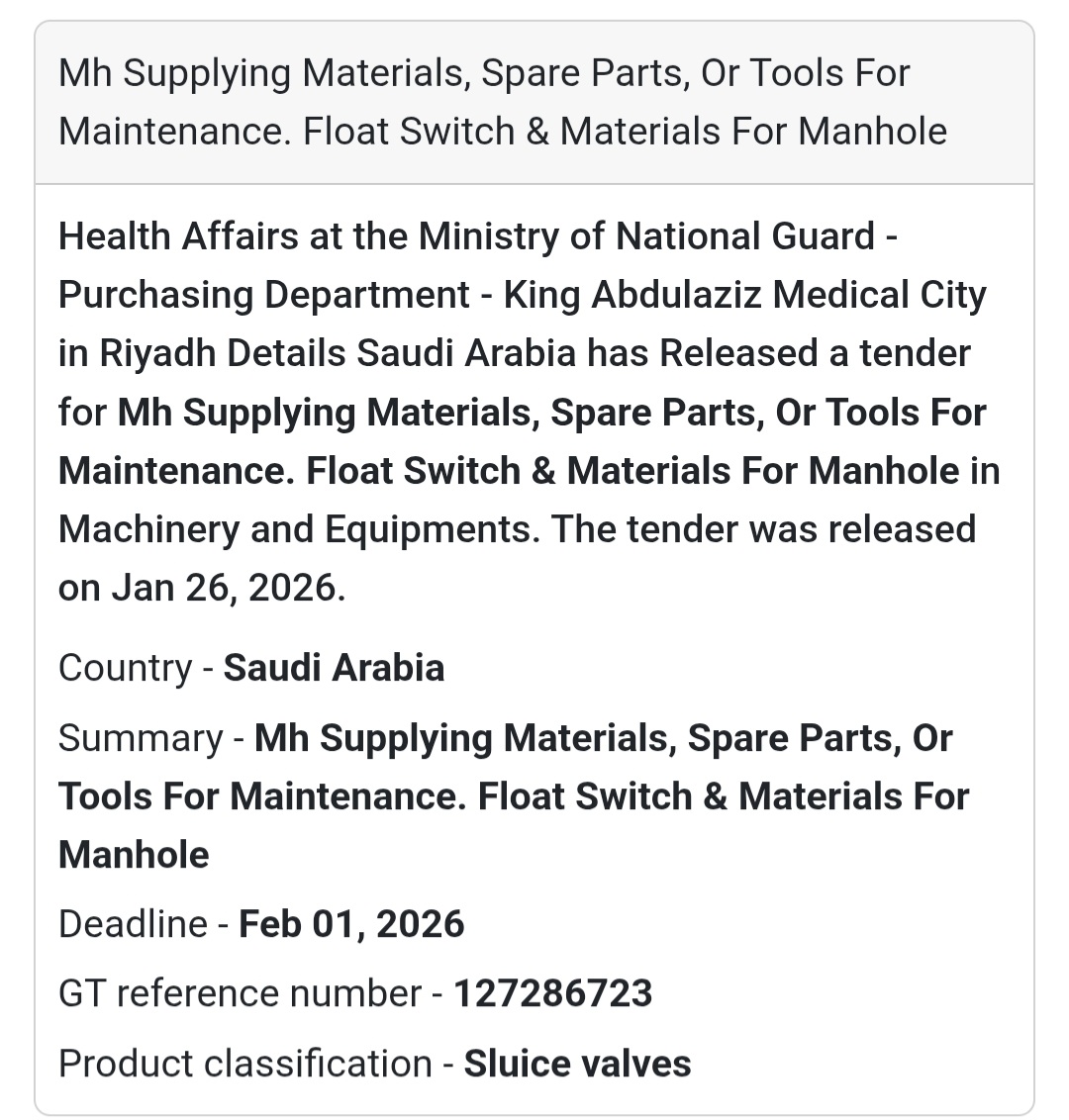 Mh Supplying Materials, Spare Parts, Or Tools For Maintenance. Float Switch & Materials For Manhole

Health Affairs at the Ministry of National Guard - Purchasing Department - King Abdulaziz Medical City in Riyadh Details Saudi Arabia has Released a tender for Mh Supplying Materials, Spare Parts, Or Tools For Maintenance. Float Switch & Materials For Manhole in Machinery and Equipments. The tender was released on Jan 26, 2026.

Country - Saudi Arabia

Summary - Mh Supplying Materials, Spare Parts, Or Tools For Maintenance. Float Switch & Materials For Manhole

Deadline - Feb 01, 2026

GT reference number - 127286723

Product classification - Sluice valves